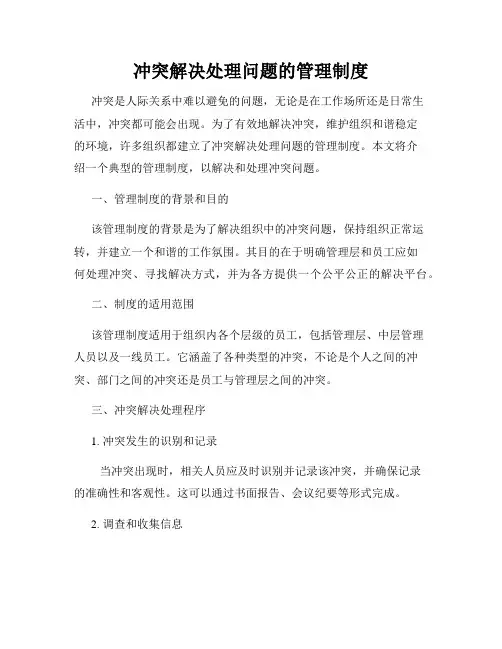 冲突解决处理问题的管理制度

冲突是人际关系中难以避免的问题，无论是在工作场所还是日常生活中，冲突都可能会出现。为了有效地解决冲突，维护组织和谐稳定的环境，许多组织都建立了冲突解决处理问题的管理制度。本文将介绍一个典型的管理制度，以解决和处理冲突问题。

一、管理制度的背景和目的

该管理制度的背景是为了解决组织中的冲突问题，保持组织正常运转，并建立一个和谐的工作氛围。其目的在于明确管理层和员工应如何处理冲突、寻找解决方式，并为各方提供一个公平公正的解决平台。

二、制度的适用范围

该管理制度适用于组织内各个层级的员工，包括管理层、中层管理人员以及一线员工。它涵盖了各种类型的冲突，不论是个人之间的冲突、部门之间的冲突还是员工与管理层之间的冲突。

三、冲突解决处理程序

1. 冲突发生的识别和记录

当冲突出现时，相关人员应及时识别并记录该冲突，并确保记录的准确性和客观性。这可以通过书面报告、会议纪要等形式完成。

2. 调查和收集信息